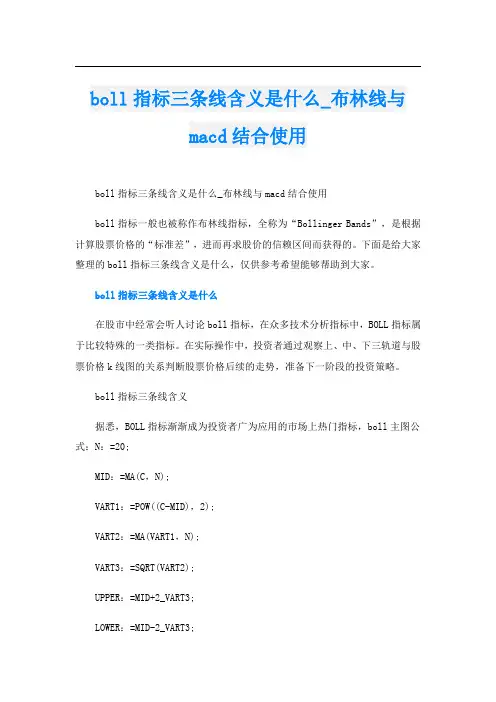 boll指标三条线含义是什么_布林线与macd结合使用

boll指标三条线含义是什么_布林线与macd结合使用

boll指标一般也被称作布林线指标，全称为“Bollinger Bands”，是根据计算股票价格的“标准差”，进而再求股价的信赖区间而获得的。下面是给大家整理的boll指标三条线含义是什么，仅供参考希望能够帮助到大家。

boll指标三条线含义是什么

在股市中经常会听人讨论boll指标，在众多技术分析指标中，BOLL指标属于比较特殊的一类指标。在实际操作中，投资者通过观察上、中、下三轨道与股票价格k线图的关系判断股票价格后续的走势，准备下一阶段的投资策略。

boll指标三条线含义

据悉，BOLL指标渐渐成为投资者广为应用的市场上热门指标，boll主图公式：N：=20；

MID：=MA(C，N)；

VART1：=POW((C-MID)，2)；

VART2：=MA(VART1，N)；

VART3：=SQRT(VART2)；

UPPER：=MID+2_VART3；

LOWER：=MID-2_VART3；